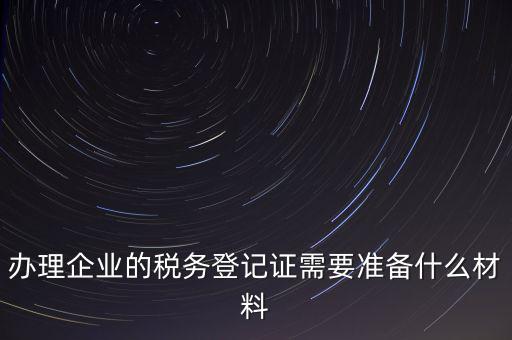 办理企业的税务登记证需要准备什么材料